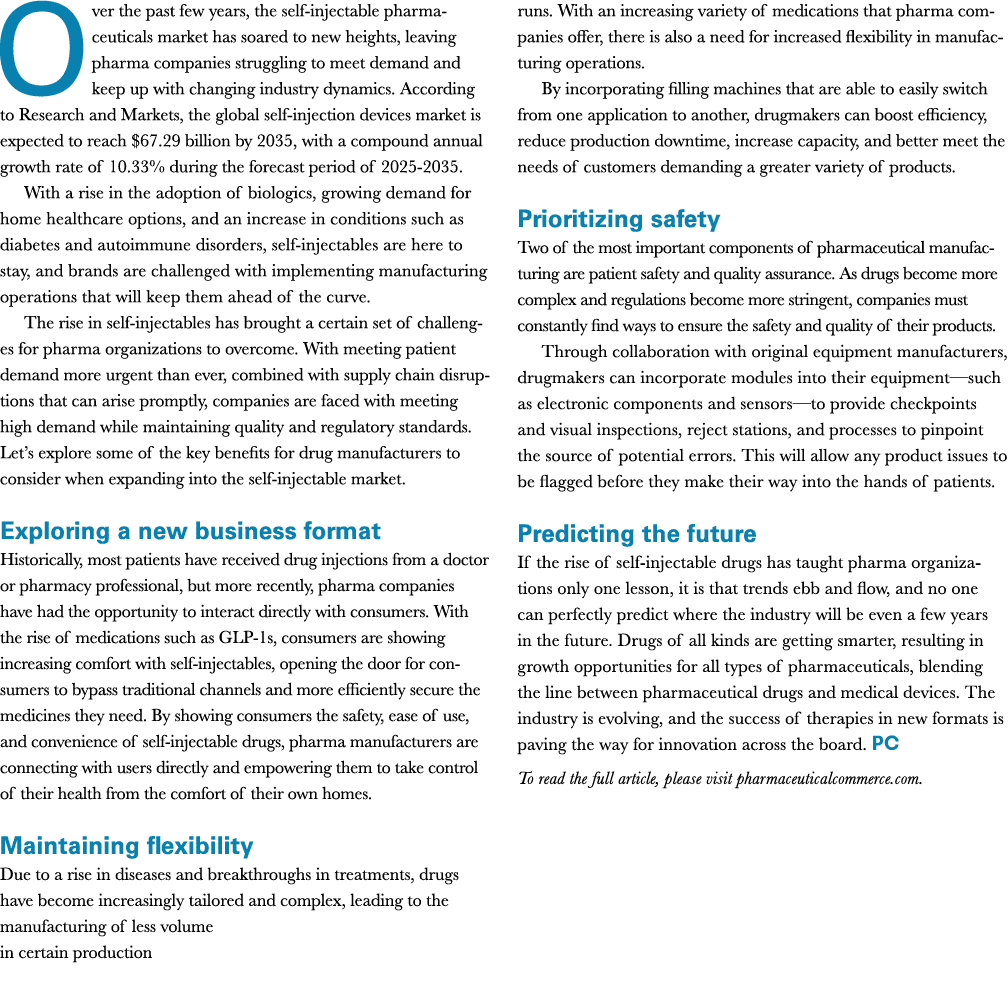 Over the past few years, the self-injectable pharmaceuticals market has soared to new heights, leaving pharma companies struggling to meet demand and keep up with changing industry dynamics. According to Research and Markets, the global self-injection devices market is expected to reach $67.29 billion by 2035, with a compound annual growth rate of 10.33% during the forecast period of 2025-2035.

With a rise in the adoption of biologics, growing demand for home healthcare options, and an increase in conditions such as diabetes and autoimmune disorders, self-injectables are here to stay, and brands are challenged with implementing manufacturing operations that will keep them ahead of the curve.

The rise in self-injectables has brought a certain set of challenges for pharma organizations to overcome. With meeting patient demand more urgent than ever, combined with supply chain disruptions that can arise promptly, companies are faced with meeting high demand while maintaining quality and regulatory standards. Let's explore some of the key benefits for drug manufacturers to consider when expanding into the self-injectable market.

Exploring a new business format

Historically, most patients have received drug injections from a doctor or pharmacy professional, but more recently, pharma companies have had the opportunity to interact directly with consumers. With the rise of medications such as GLP-1s, consumers are showing increasing comfort with self-injectables, opening the door for consumers to bypass traditional channels and more efficiently secure the medicines they need. By showing consumers the safety, ease of use, and convenience of self-injectable drugs, pharma manufacturers are connecting with users directly and empowering them to take control of their health from the comfort of their own homes.

Maintaining flexibility

Due to a rise in diseases and breakthroughs in treatments, drugs have become increasingly tailored and complex, leading to the manufacturing of less volume in certain production runs. With an increasing variety of medications that pharma companies offer, there is also a need for increased flexibility in manufacturing operations.

By incorporating filling machines that are able to easily switch from one application to another, drugmakers can boost efficiency, reduce production downtime, increase capacity, and better meet the needs of customers demanding a greater variety of products.

Prioritizing safety

Two of the most important components of pharmaceutical manufacturing are patient safety and quality assurance. As drugs become more complex and regulations become more stringent, companies must constantly find ways to ensure the safety and quality of their products.

Through collaboration with original equipment manufacturers, drugmakers can incorporate modules into their equipment—such as electronic components and sensors—to provide checkpoints and visual inspections, reject stations, and processes to pinpoint the source of potential errors. This will allow any product issues to be flagged before they make their way into the hands of patients.

Predicting the future

If the rise of self-injectable drugs has taught pharma organizations only one lesson, it is that trends ebb and flow, and no one can perfectly predict where the industry will be even a few years in the future. Drugs of all kinds are getting smarter, resulting in growth opportunities for all types of pharmaceuticals, blending the line between pharmaceutical drugs and medical devices. The industry is evolving, and the success of therapies in new formats is paving the way for innovation across the board. PC

To read the full article, please visit pharmaceuticalcommerce.com.